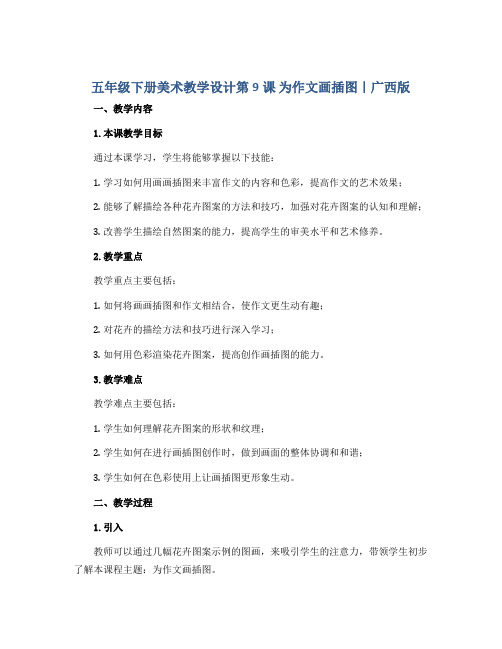 五年级下册美术教学设计第 9 课 为作文画插图丨广西版

一、教学内容

1. 本课教学目标

通过本课学习，学生将能够掌握以下技能：

1. 学习如何用画画插图来丰富作文的内容和色彩，提高作文的艺术效果；

2. 能够了解描绘各种花卉图案的方法和技巧，加强对花卉图案的认知和理解；

3. 改善学生描绘自然图案的能力，提高学生的审美水平和艺术修养。

2. 教学重点

教学重点主要包括：

1. 如何将画画插图和作文相结合，使作文更生动有趣；

2. 对花卉的描绘方法和技巧进行深入学习；

3. 如何用色彩渲染花卉图案，提高创作画插图的能力。

3. 教学难点

教学难点主要包括：

1. 学生如何理解花卉图案的形状和纹理；

2. 学生如何在进行画插图创作时，做到画面的整体协调和和谐；

3. 学生如何在色彩使用上让画插图更形象生动。

二、教学过程

1. 引入

教师可以通过几幅花卉图案示例的图画，来吸引学生的注意力，带领学生初步了解本课程主题：为作文画插图。